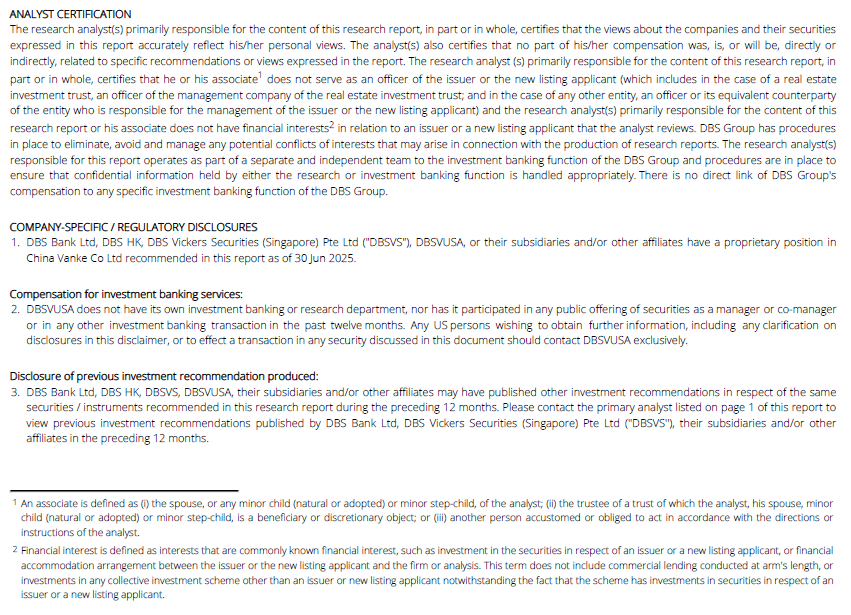 ANALYST CERTIFICATION
The research analyst(s) primarily responsible for the content of this research report, in part or in whole, certifies that the views about the companies and their securities expressed in this report accurately reflect his/her personal views. The analyst(s) also certifies that no part of his/her compensation was, is, or will be, directly or indirectly, related to specific recommendations or views expressed in the report. The research analyst (s) primarily responsible for the content of this research report, in part or in whole, certifies that he or his associate$^1$ does not serve as an officer of the issuer or the new listing applicant (which includes in the case of a real estate investment trust, an officer of the management company of the real estate investment trust; and in the case of any other entity, an officer or its equivalent counterparty of the entity who is responsible for the management of the issuer or the new listing applicant) and the research analyst(s) primarily responsible for the content of this research report or his associate does not have financial interests$^2$ in relation to an issuer or a new listing applicant that the analyst reviews. DBS Group has procedures in place to eliminate, avoid and manage any potential conflicts of interests that may arise in connection with the production of research reports. The research analyst(s) responsible for this report operates as part of a separate and independent team to the investment banking function of the DBS Group and procedures are in place to ensure that confidential information held by either the research or investment banking function is handled appropriately. There is no direct link of DBS Group's compensation to any specific investment banking function of the DBS Group.

COMPANY-SPECIFIC / REGULATORY DISCLOSURES
1. DBS Bank Ltd, DBS HK, DBS Vickers Securities (Singapore) Pte Ltd ("DBSVS"), DBSVUSA, or their subsidiaries and/or other affiliates have a proprietary position in China Vanke Co Ltd recommended in this report as of 30 Jun 2025.

Compensation for investment banking services:
2. DBSVUSA does not have its own investment banking or research department, nor has it participated in any public offering of securities as a manager or co-manager or in any other investment banking transaction in the past twelve months. Any US persons wishing to obtain further information, including any clarification on disclosures in this disclaimer, or to effect a transaction in any security discussed in this document should contact DBSVUSA exclusively.

Disclosure of previous investment recommendation produced:
3. DBS Bank Ltd, DBS HK, DBSVS, DBSVUSA, their subsidiaries and/or other affiliates may have published other investment recommendations in respect of the same securities / instruments recommended in this research report during the preceding 12 months. Please contact the primary analyst listed on page 1 of this report to view previous investment recommendations published by DBS Bank Ltd, DBS Vickers Securities (Singapore) Pte Ltd ("DBSVS"), their subsidiaries and/or other affiliates in the preceding 12 months.

$^1$ An associate is defined as (i) the spouse, or any minor child (natural or adopted) or minor step-child, of the analyst; (ii) the trustee of a trust of which the analyst, his spouse, minor child (natural or adopted) or minor step-child, is a beneficiary or discretionary object; or (iii) another person accustomed or obliged to act in accordance with the directions or instructions of the analyst.

$^2$ Financial interest is defined as interests that are commonly known financial interest, such as investment in the securities in respect of an issuer or a new listing applicant, or financial accommodation arrangement between the issuer or the new listing applicant and the firm or analysis. This term does not include commercial lending conducted at arm's length, or investments in any collective investment scheme other than an issuer or new listing applicant notwithstanding the fact that the scheme has investments in securities in respect of an issuer or a new listing applicant.